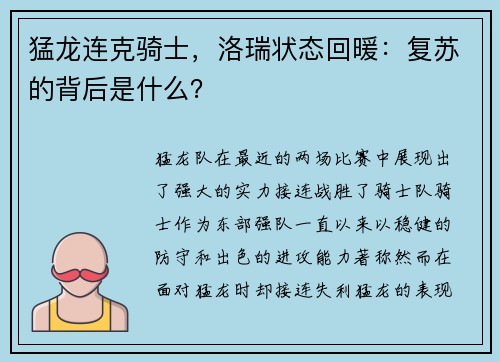 猛龙连克骑士，洛瑞状态回暖：复苏的背后是什么？

猛龙队在最近的两场比赛中展现出了强大的实力接连战胜了骑士队骑士作为东部强队一直以来以稳健的防守和出色的进攻能力著称然而在面对猛龙时却接连失利猛龙的表现